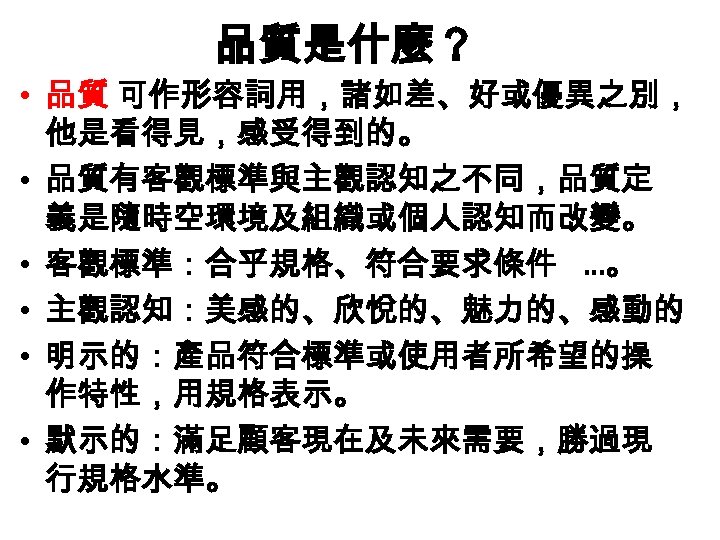 品質是什麼？

• 品質 可作形容詞用，諸如差、好或優異之別，他是看得見，感受得到的。

• 品質有客觀標準與主觀認知之不同，品質定義是隨時空環境及組織或個人認知而改變。

• 客觀標準：合乎規格、符合要求條件 ...。

• 主觀認知：美感的、欣悅的、魅力的、感動的

• 明示的：產品符合標準或使用者所希望的操作特性，用規格表示。

• 默示的：滿足顧客現在及未來需要，勝過現行規格水準。